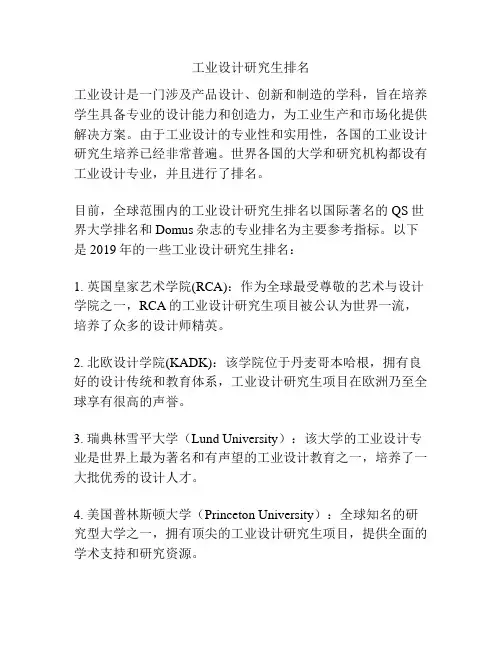 工业设计研究生排名

工业设计是一门涉及产品设计、创新和制造的学科，旨在培养学生具备专业的设计能力和创造力，为工业生产和市场化提供解决方案。由于工业设计的专业性和实用性，各国的工业设计研究生培养已经非常普遍。世界各国的大学和研究机构都设有工业设计专业，并且进行了排名。

目前，全球范围内的工业设计研究生排名以国际著名的 QS 世界大学排名和 Domus 杂志的专业排名为主要参考指标。以下是 2019 年的一些工业设计研究生排名：

1. 英国皇家艺术学院(RCA)：作为全球最受尊敬的艺术与设计学院之一，RCA 的工业设计研究生项目被公认为世界一流，培养了众多的设计师精英。

2. 北欧设计学院(KADK)：该学院位于丹麦哥本哈根，拥有良好的设计传统和教育体系，工业设计研究生项目在欧洲乃至全球享有很高的声誉。

3. 瑞典林雪平大学（Lund University）：该大学的工业设计专业是世界上最为著名和有声望的工业设计教育之一，培养了一大批优秀的设计人才。

4. 美国普林斯顿大学（Princeton University）：全球知名的研究型大学之一，拥有顶尖的工业设计研究生项目，提供全面的学术支持和研究资源。